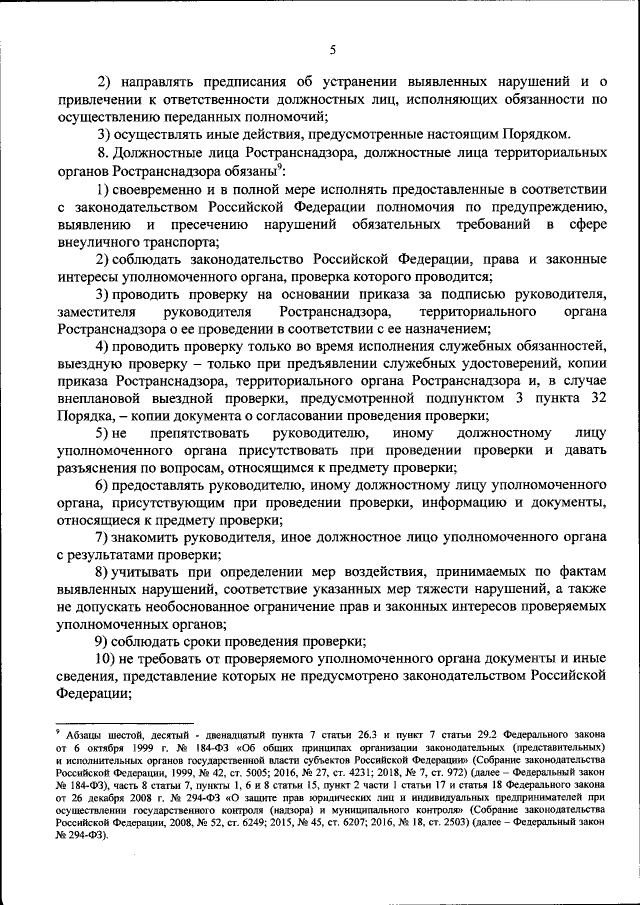 5

2) направлять предписания об устранении выявленных нарушений и о привлечении к ответственности должностных лиц, исполняющих обязанности по осуществлению переданных полномочий;

3) осуществлять иные действия, предусмотренные настоящим Порядком.

8. Должностные лица Ространснадзора, должностные лица территориальных органов Ространснадзора обязаны$^9$:

1) своевременно и в полной мере исполнять предоставленные в соответствии с законодательством Российской Федерации полномочия по предупреждению, выявлению и пресечению нарушений обязательных требований в сфере внеуличного транспорта;

2) соблюдать законодательство Российской Федерации, права и законные интересы уполномоченного органа, проверка которого проводится;

3) проводить проверку на основании приказа за подписью руководителя, заместителя руководителя Ространснадзора, территориального органа Ространснадзора о ее проведении в соответствии с ее назначением;

4) проводить проверку только во время исполнения служебных обязанностей, выездную проверку – только при предъявлении служебных удостоверений, копии приказа Ространснадзора, территориального органа Ространснадзора и, в случае внеплановой выездной проверки, предусмотренной подпунктом 3 пункта 32 Порядка, – копии документа о согласовании проведения проверки;

5) не препятствовать руководителю, иному должностному лицу уполномоченного органа присутствовать при проведении проверки и давать разъяснения по вопросам, относящимся к предмету проверки;

6) предоставлять руководителю, иному должностному лицу уполномоченного органа, присутствующим при проведении проверки, информацию и документы, относящиеся к предмету проверки;

7) знакомить руководителя, иное должностное лицо уполномоченного органа с результатами проверки;

8) учитывать при определении мер воздействия, принимаемых по фактам выявленных нарушений, соответствие указанных мер тяжести нарушений, а также не допускать необоснованное ограничение прав и законных интересов проверяемых уполномоченных органов;

9) соблюдать сроки проведения проверки;

10) не требовать от проверяемого уполномоченного органа документы и иные сведения, представление которых не предусмотрено законодательством Российской Федерации;

$^9$ Абзацы шестой, десятый - двенадцатый пункта 7 статьи 26.3 и пункт 7 статьи 29.2 Федерального закона от 6 октября 1999 г. № 184-ФЗ «Об общих принципах организации законодательных (представительных) и исполнительных органов государственной власти субъектов Российской Федерации» (Собрание законодательства Российской Федерации, 1999, № 42, ст. 5005; 2016, № 27, ст. 4231; 2018, № 7, ст. 972) (далее – Федеральный закон № 184-ФЗ), часть 8 статьи 7, пункты 1, 6 и 8 статьи 15, пункт 2 части 1 статьи 17 и статья 18 Федерального закона от 26 декабря 2008 г. № 294-ФЗ «О защите прав юридических лиц и индивидуальных предпринимателей при осуществлении государственного контроля (надзора) и муниципального контроля» (Собрание законодательства Российской Федерации, 2008, № 52, ст. 6249; 2015, № 45, ст. 6207; 2016, № 18, ст. 2503) (далее – Федеральный закон № 294-ФЗ).